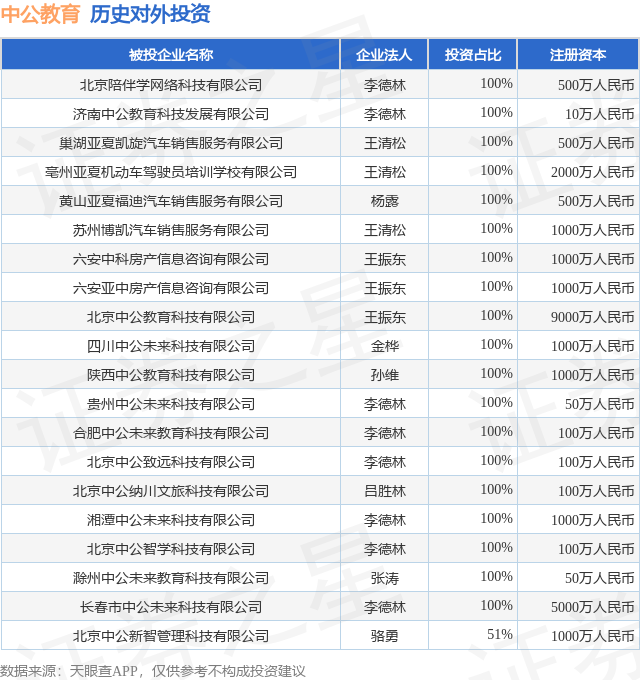 中公教育 历史对外投资

| 被投企业名称 | 企业法人 | 投资占比 | 注册资本 |
|---|---|---|---|
| 北京陪伴学网络科技有限公司 | 李德林 | 100% | 500万人民币 |
| 济南中公教育科技发展有限公司 | 李德林 | 100% | 10万人民币 |
| 巢湖亚夏凯旋汽车销售服务有限公司 | 王清松 | 100% | 500万人民币 |
| 亳州亚夏机动车驾驶员培训学校有限公司 | 王清松 | 100% | 2000万人民币 |
| 黄山亚夏福迪汽车销售服务有限公司 | 杨露 | 100% | 500万人民币 |
| 苏州博凯汽车销售服务有限公司 | 王清松 | 100% | 1000万人民币 |
| 六安中科房产信息咨询有限公司 | 王振东 | 100% | 1000万人民币 |
| 六安亚中房产信息咨询有限公司 | 王振东 | 100% | 1000万人民币 |
| 北京中公教育科技有限公司 | 王振东 | 100% | 9000万人民币 |
| 四川中公未来科技有限公司 | 金桦 | 100% | 1000万人民币 |
| 陕西中公教育科技有限公司 | 孙维 | 100% | 1000万人民币 |
| 贵州中公未来科技有限公司 | 李德林 | 100% | 50万人民币 |
| 合肥中公未来教育科技有限公司 | 李德林 | 100% | 100万人民币 |
| 北京中公致远科技有限公司 | 李德林 | 100% | 100万人民币 |
| 北京中公纳川文旅科技有限公司 | 吕胜林 | 100% | 100万人民币 |
| 湘潭中公未来科技有限公司 | 李德林 | 100% | 1000万人民币 |
| 北京中公智学科技有限公司 | 李德林 | 100% | 100万人民币 |
| 滁州中公未来教育科技有限公司 | 张涛 | 100% | 50万人民币 |
| 长春市中公未来科技有限公司 | 李德林 | 100% | 5000万人民币 |
| 北京中公新智管理科技有限公司 | 骆勇 | 51% | 1000万人民币 |

数据来源：天眼查APP，仅供参考不构成投资建议

证券之星